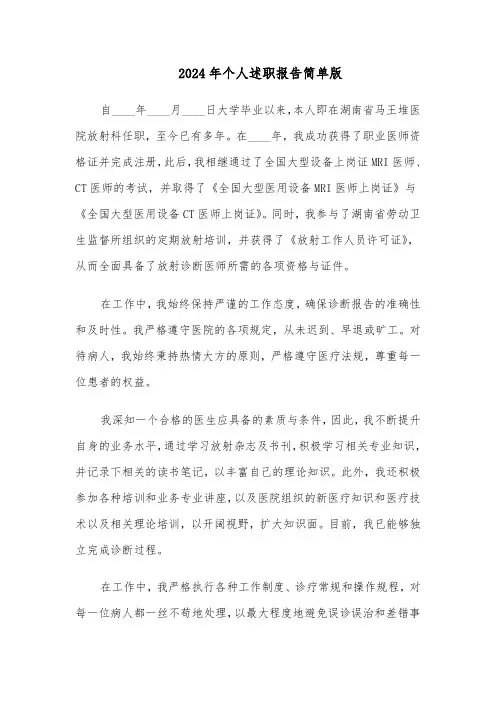 2024年个人述职报告简单版

自____年____月____日大学毕业以来，本人即在湖南省马王堆医院放射科任职，至今已有多年。在____年，我成功获得了职业医师资格证并完成注册，此后，我相继通过了全国大型设备上岗证MRI医师、CT医师的考试，并取得了《全国大型医用设备MRI医师上岗证》与《全国大型医用设备CT医师上岗证》。同时，我参与了湖南省劳动卫生监督所组织的定期放射培训，并获得了《放射工作人员许可证》，从而全面具备了放射诊断医师所需的各项资格与证件。

在工作中，我始终保持严谨的工作态度，确保诊断报告的准确性和及时性。我严格遵守医院的各项规定，从未迟到、早退或旷工。对待病人，我始终秉持热情大方的原则，严格遵守医疗法规，尊重每一位患者的权益。

我深知一个合格的医生应具备的素质与条件，因此，我不断提升自身的业务水平，通过学习放射杂志及书刊，积极学习相关专业知识，并记录下相关的读书笔记，以丰富自己的理论知识。此外，我还积极参加各种培训和业务专业讲座，以及医院组织的新医疗知识和医疗技术以及相关理论培训，以开阔视野，扩大知识面。目前，我已能够独立完成诊断过程。

在工作中，我严格执行各种工作制度、诊疗常规和操作规程，对每一位病人都一丝不苟地处理，以最大程度地避免误诊误治和差错事